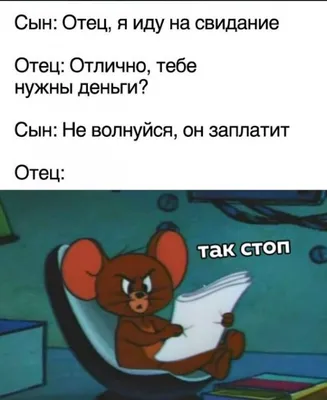 Сын: Отец, я иду на свидание

Отец: Отлично, тебе нужны деньги?

Сын: Не волнуйся, он заплатит

Отец:

так стоп